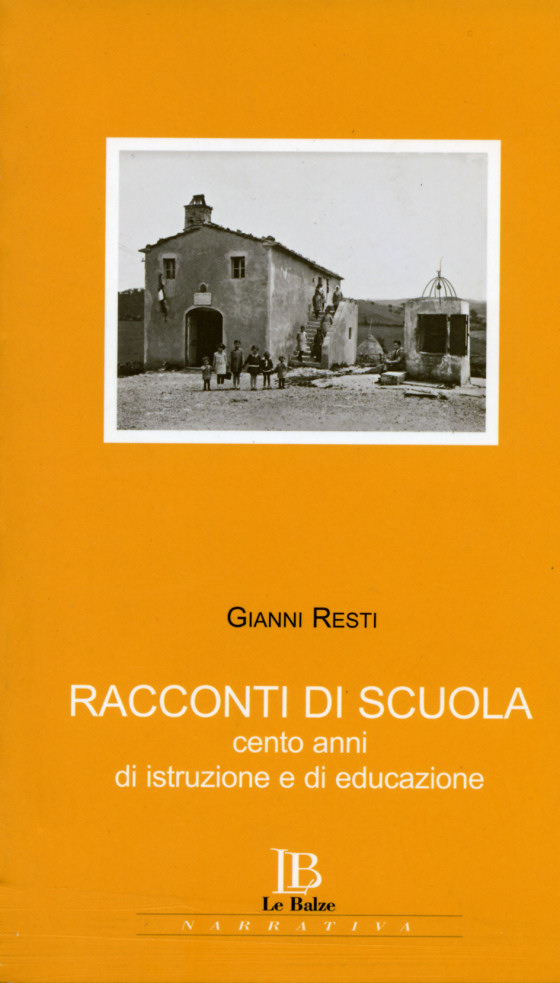 GIANNI RESTI

RACCONTI DI SCUOLA
cento anni
di istruzione e di educazione

LB
Le Balze
NARRATIVA